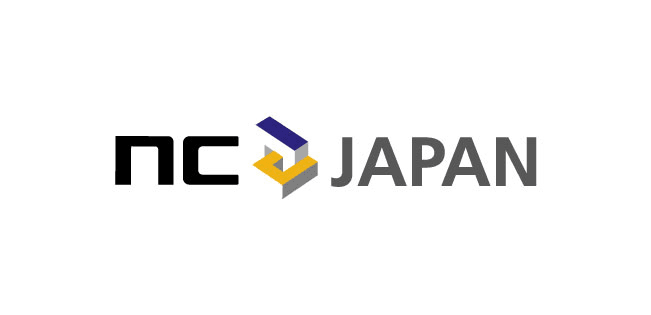 nc JAPAN